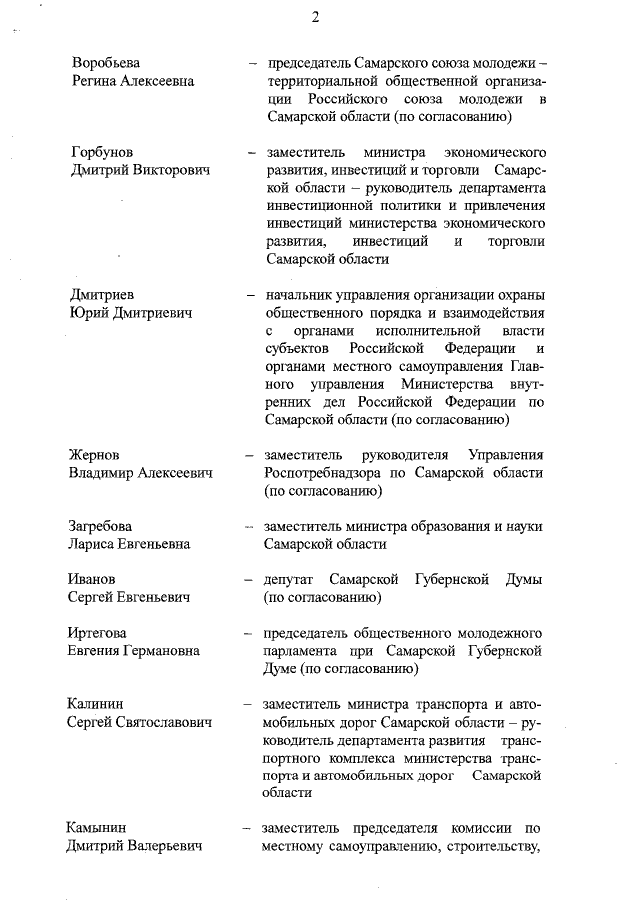 2

Воробьева Регина Алексеевна – председатель Самарского союза молодежи – территориальной общественной организации Российского союза молодежи в Самарской области (по согласованию)

Горбунов Дмитрий Викторович – заместитель министра экономического развития, инвестиций и торговли Самарской области – руководитель департамента инвестиционной политики и привлечения инвестиций министерства экономического развития, инвестиций и торговли Самарской области

Дмитриев Юрий Дмитриевич – начальник управления организации охраны общественного порядка и взаимодействия с органами исполнительной власти субъектов Российской Федерации и органами местного самоуправления Главного управления Министерства внутренних дел Российской Федерации по Самарской области (по согласованию)

Жернов Владимир Алексеевич – заместитель руководителя Управления Роспотребнадзора по Самарской области (по согласованию)

Загребова Лариса Евгеньевна – заместитель министра образования и науки Самарской области

Иванов Сергей Евгеньевич – депутат Самарской Губернской Думы (по согласованию)

Иртегова Евгения Германовна – председатель общественного молодежного парламента при Самарской Губернской Думе (по согласованию)

Калинин Сергей Святославович – заместитель министра транспорта и автомобильных дорог Самарской области – руководитель департамента развития транспортного комплекса министерства транспорта и автомобильных дорог Самарской области

Камынин Дмитрий Валерьевич – заместитель председателя комиссии по местному самоуправлению, строительству,